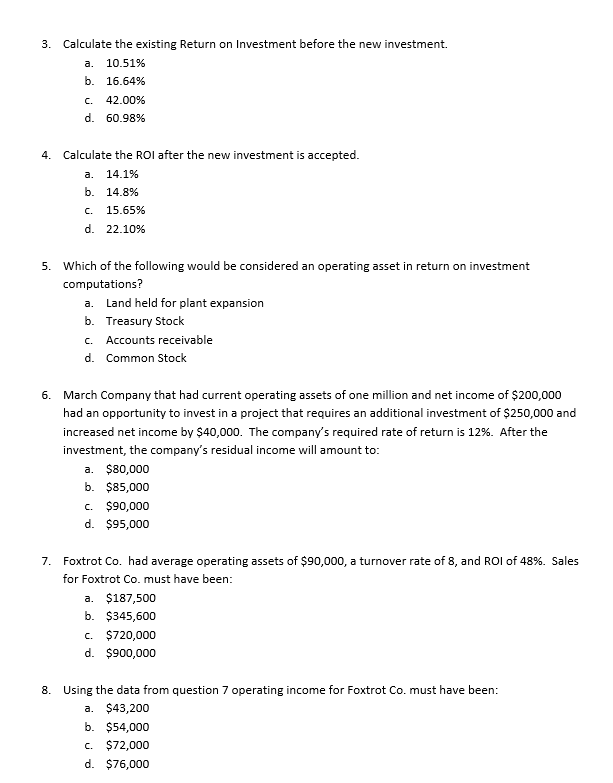 3. Calculate the existing Return on Investment before the new investment.

a. 10.51%
b. 16.64%
c. 42.00%
d. 60.98%

4. Calculate the ROI after the new investment is accepted.

a. 14.1%
b. 14.8%
c. 15.65%
d. 22.10%

5. Which of the following would be considered an operating asset in return on investment computations?

a. Land held for plant expansion
b. Treasury Stock
c. Accounts receivable
d. Common Stock

6. March Company that had current operating assets of one million and net income of \$200,000 had an opportunity to invest in a project that requires an additional investment of \$250,000 and increased net income by \$40,000. The company's required rate of return is 12%. After the investment, the company's residual income will amount to:

a. \$80,000
b. \$85,000
c. \$90,000
d. \$95,000

7. Foxtrot Co. had average operating assets of \$90,000, a turnover rate of 8, and ROI of 48%. Sales for Foxtrot Co. must have been:

a. \$187,500
b. \$345,600
c. \$720,000
d. \$900,000

8. Using the data from question 7 operating income for Foxtrot Co. must have been:

a. \$43,200
b. \$54,000
c. \$72,000
d. \$76,000